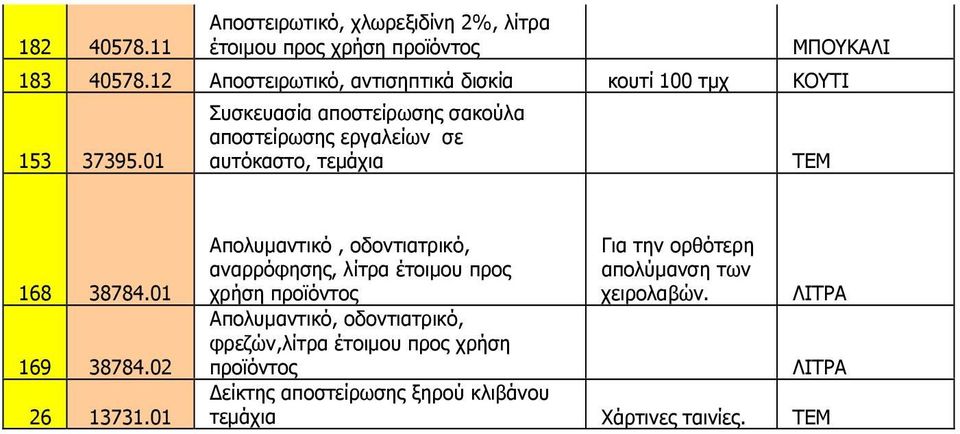 | 182 | 40578.11 | Αποστειρωτικό, χλωρεξιδίνη 2%, λίτρα έτοιμου προς χρήση προϊόντος | | ΜΠΟΥΚΑΛΙ |
|---|---|---|---|---|
| 183 | 40578.12 | Αποστειρωτικό, αντισηπτικά δισκία | κουτί 100 τμχ | ΚΟΥΤΙ |
| 153 | 37395.01 | Συσκευασία αποστείρωσης σακούλα αποστείρωσης εργαλείων σε αυτόκαστο, τεμάχια | | ΤΕΜ |
| 168 | 38784.01 | Απολυμαντικό , οδοντιατρικό, αναρρόφησης, λίτρα έτοιμου προς χρήση προϊόντος | Για την ορθότερη απολύμανση των χειρολαβών. | ΛΙΤΡΑ |
| 169 | 38784.02 | Απολυμαντικό, οδοντιατρικό, φρεζών,λίτρα έτοιμου προς χρήση προϊόντος | | ΛΙΤΡΑ |
| 26 | 13731.01 | Δείκτης αποστείρωσης ξηρού κλιβάνου τεμάχια | Χάρτινες ταινίες. | ΤΕΜ |